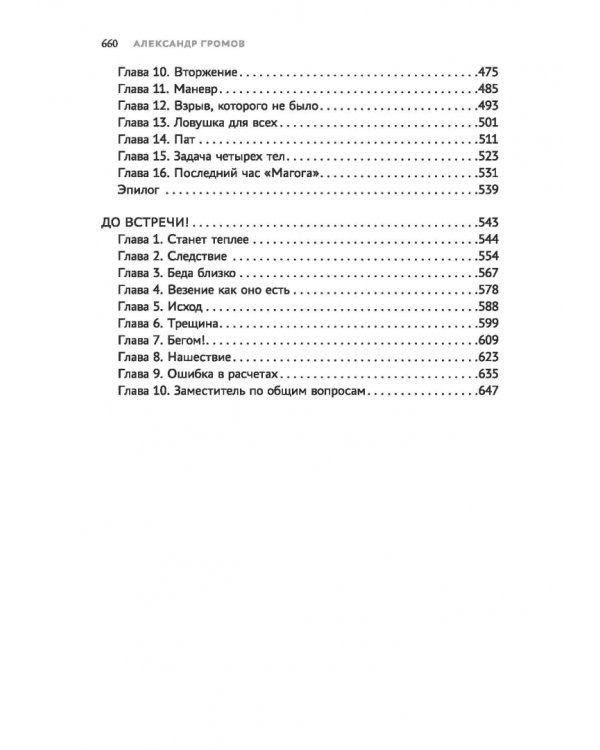 660 АЛЕКСАНДР ГРОМОВ

Глава 10. Вторжение 475
Глава 11. Маневр 485
Глава 12. Взрыв, которого не было 493
Глава 13. Ловушка для всех 501
Глава 14. Пат 511
Глава 15. Задача четырех тел 523
Глава 16. Последний час «Магога» 531
Эпилог 539

ДО ВСТРЕЧИ! 543
Глава 1. Станет теплее 544
Глава 2. Следствие 554
Глава 3. Беда близко 567
Глава 4. Везение как оно есть 578
Глава 5. Исход 588
Глава 6. Трещина 599
Глава 7. Бегом! 609
Глава 8. Нашествие 623
Глава 9. Ошибка в расчетах 635
Глава 10. Заместитель по общим вопросам 647